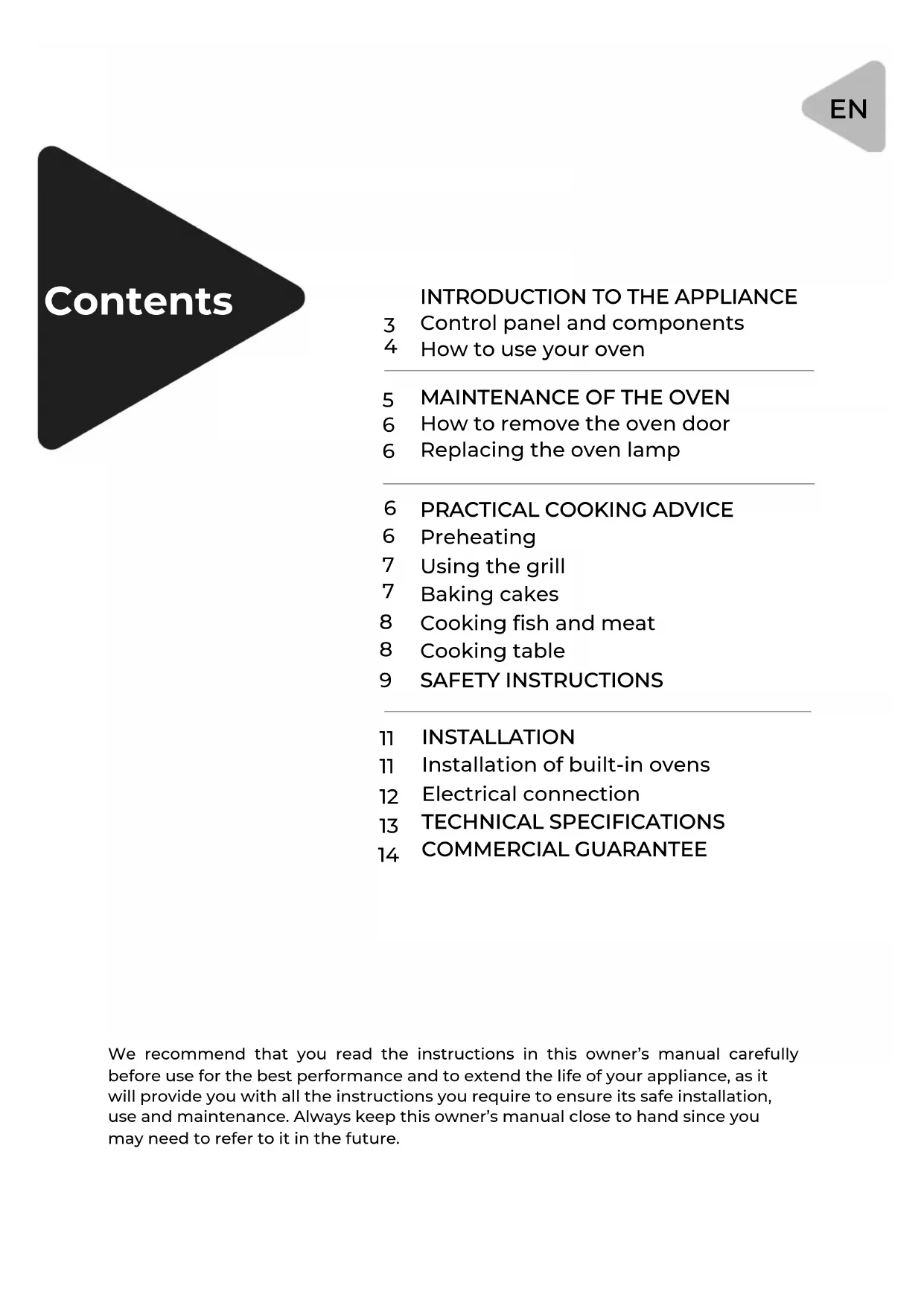 EN

Contents

INTRODUCTION TO THE APPLIANCE
3 Control panel and components
4 How to use your oven

5 MAINTENANCE OF THE OVEN
6 How to remove the oven door
6 Replacing the oven lamp

6 PRACTICAL COOKING ADVICE
6 Preheating
7 Using the grill
7 Baking cakes
8 Cooking fish and meat
8 Cooking table
9 SAFETY INSTRUCTIONS

11 INSTALLATION
11 Installation of built-in ovens
12 Electrical connection
13 TECHNICAL SPECIFICATIONS
14 COMMERCIAL GUARANTEE

We recommend that you read the instructions in this owner's manual carefully before use for the best performance and to extend the life of your appliance, as it will provide you with all the instructions you require to ensure its safe installation, use and maintenance. Always keep this owner's manual close to hand since you may need to refer to it in the future.